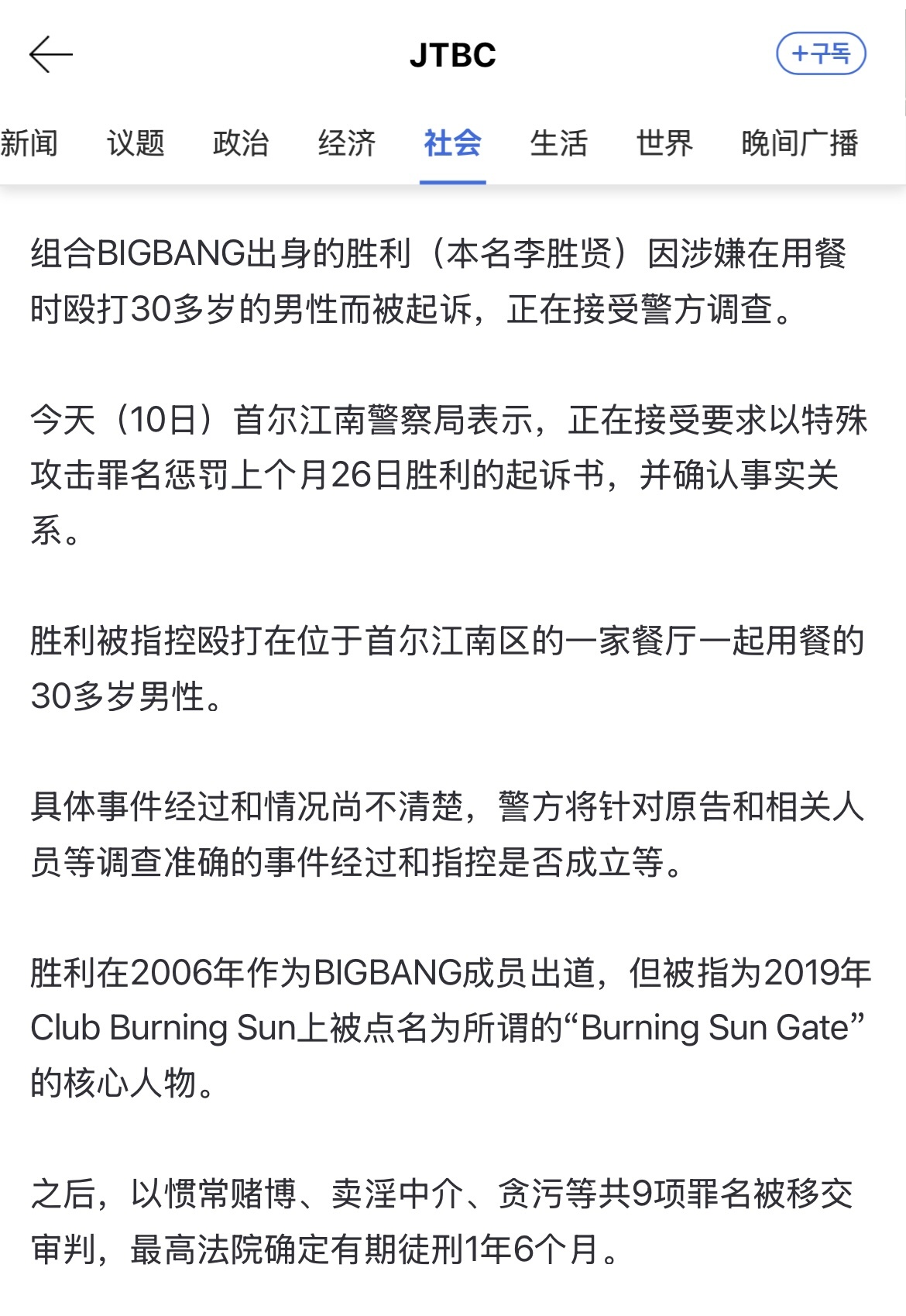 JTBC

+구독

新闻 议题 政治 经济 社会 生活 世界 晚间广播

组合BIGBANG出身的胜利（本名李胜贤）因涉嫌在用餐时殴打30多岁的男性而被起诉，正在接受警方调查。

今天（10日）首尔江南警察局表示，正在接受要求以特殊攻击罪名惩罚上个月26日胜利的起诉书，并确认事实关系。

胜利被指控殴打在位于首尔江南区的一家餐厅一起用餐的30多岁男性。

具体事件经过和情况尚不清楚，警方将针对原告和相关人员等调查准确的事件经过和指控是否成立等。

胜利在2006年作为BIGBANG成员出道，但被指为2019年Club Burning Sun上被点名为所谓的“Burning Sun Gate”的核心人物。

之后，以惯常赌博、卖淫中介、贪污等共9项罪名被移交审判，最高法院确定有期徒刑1年6个月。